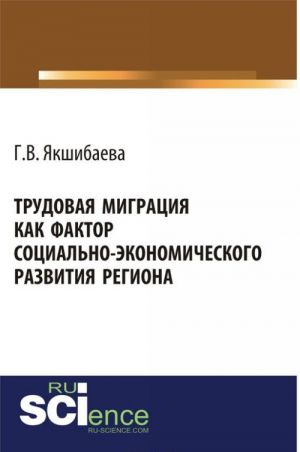 Г.В. Якшибаева

ТРУДОВАЯ МИГРАЦИЯ КАК ФАКТОР СОЦИАЛЬНО-ЭКОНОМИЧЕСКОГО РАЗВИТИЯ РЕГИОНА

RU SCIence
RU-SCIENCE.COM